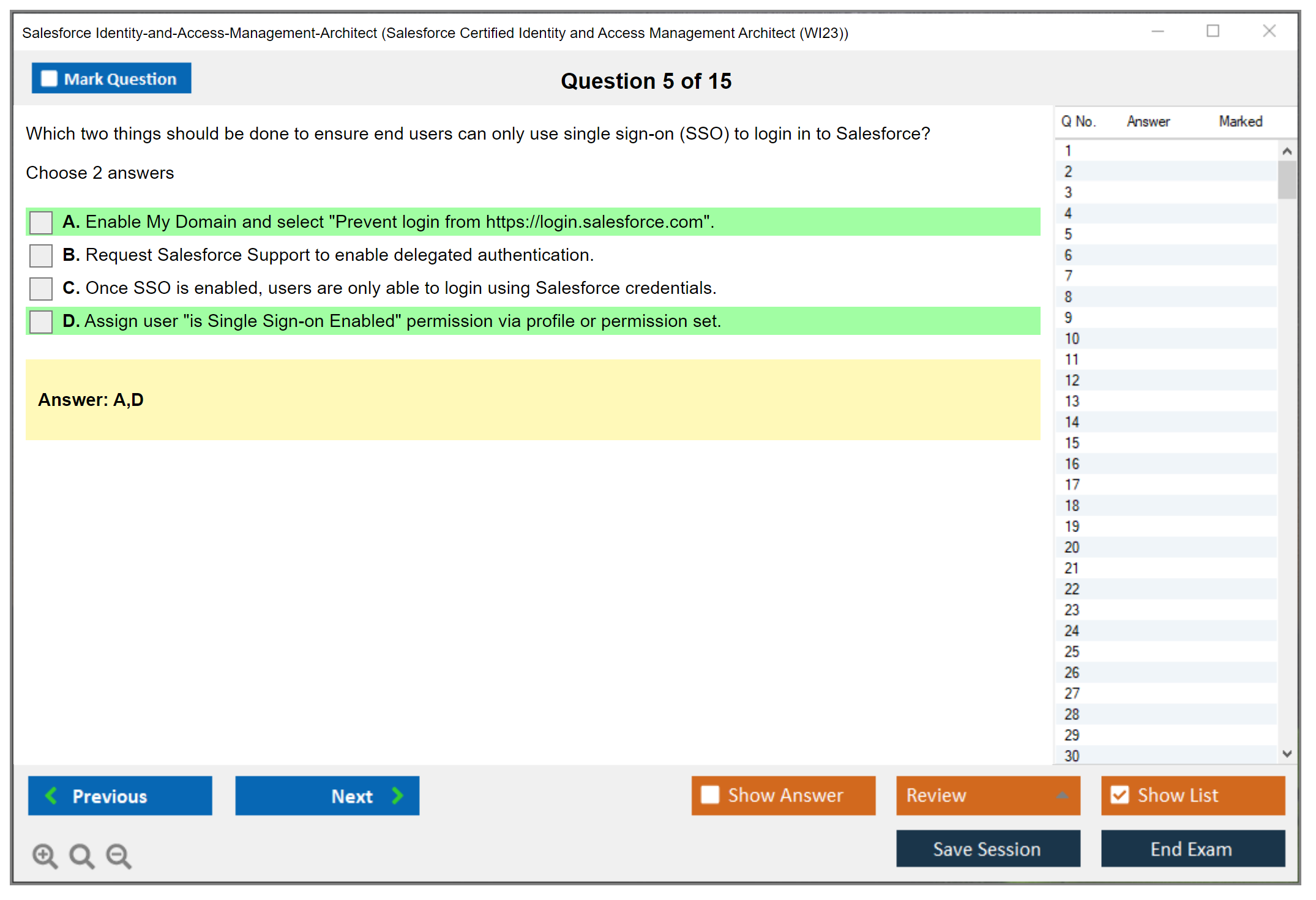 Salesforce Identity-and-Access-Management-Architect (Salesforce Certified Identity and Access Management Architect (WI23))

Mark Question

Question 5 of 15

Which two things should be done to ensure end users can only use single sign-on (SSO) to login in to Salesforce?

Choose 2 answers

A. Enable My Domain and select "Prevent login from https://login.salesforce.com".

B. Request Salesforce Support to enable delegated authentication.

C. Once SSO is enabled, users are only able to login using Salesforce credentials.

D. Assign user "is Single Sign-on Enabled" permission via profile or permission set.

Answer: A,D

| Q No. | Answer | Marked |
|---|---|---|
| 1 | | |
| 2 | | |
| 3 | | |
| 4 | | |
| 5 | | |
| 6 | | |
| 7 | | |
| 8 | | |
| 9 | | |
| 10 | | |
| 11 | | |
| 12 | | |
| 13 | | |
| 14 | | |
| 15 | | |
| 16 | | |
| 17 | | |
| 18 | | |
| 19 | | |
| 20 | | |
| 21 | | |
| 22 | | |
| 23 | | |
| 24 | | |
| 25 | | |
| 26 | | |
| 27 | | |
| 28 | | |
| 29 | | |
| 30 | | |

Previous

Next

Show Answer

Review

Show List

Save Session

End Exam